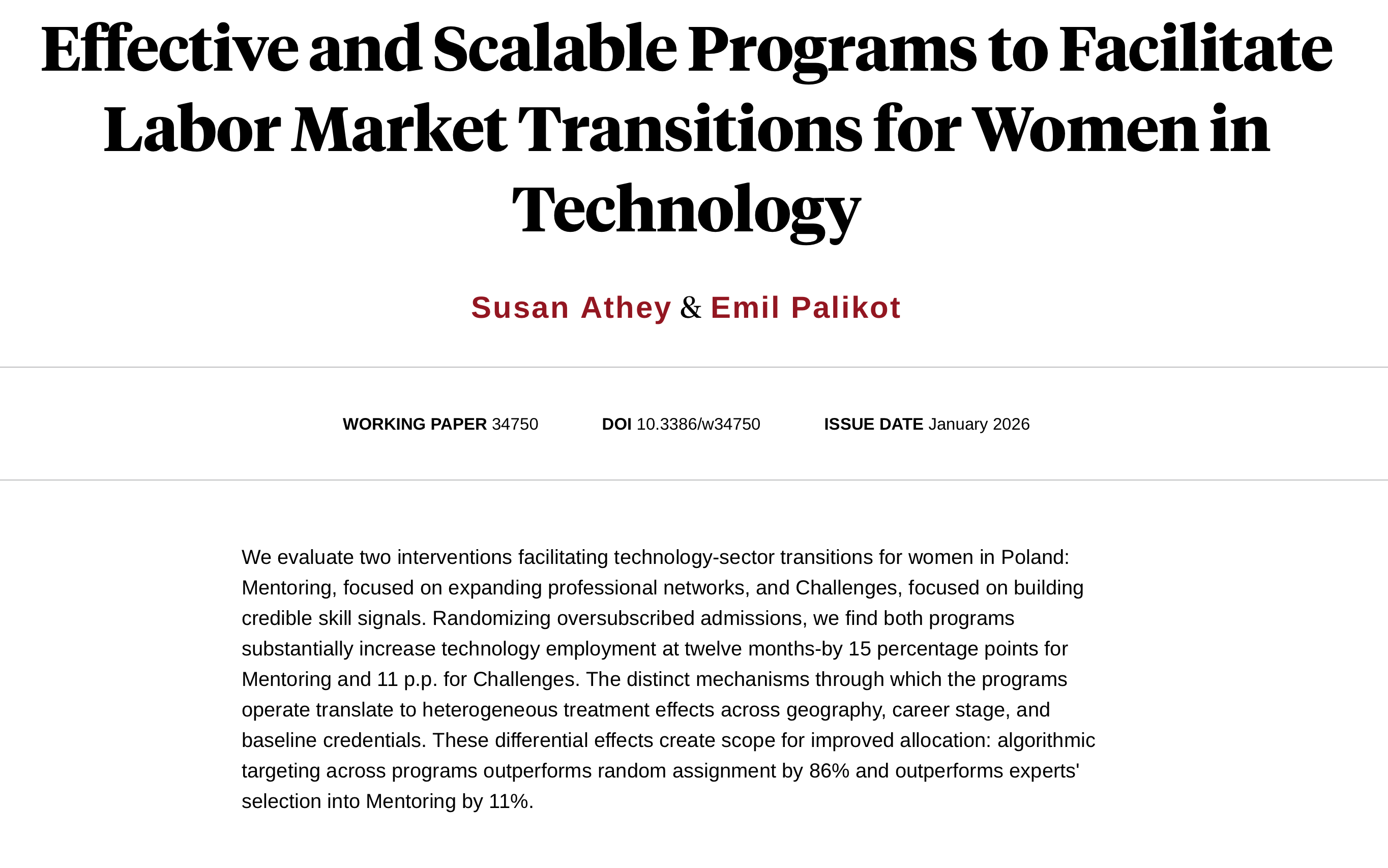 Effective and Scalable Programs to Facilitate Labor Market Transitions for Women in Technology

Susan Athey & Emil Palikot

WORKING PAPER 34750   DOI 10.3386/w34750   ISSUE DATE January 2026

We evaluate two interventions facilitating technology-sector transitions for women in Poland: Mentoring, focused on expanding professional networks, and Challenges, focused on building credible skill signals. Randomizing oversubscribed admissions, we find both programs substantially increase technology employment at twelve months-by 15 percentage points for Mentoring and 11 p.p. for Challenges. The distinct mechanisms through which the programs operate translate to heterogeneous treatment effects across geography, career stage, and baseline credentials. These differential effects create scope for improved allocation: algorithmic targeting across programs outperforms random assignment by 86% and outperforms experts' selection into Mentoring by 11%.